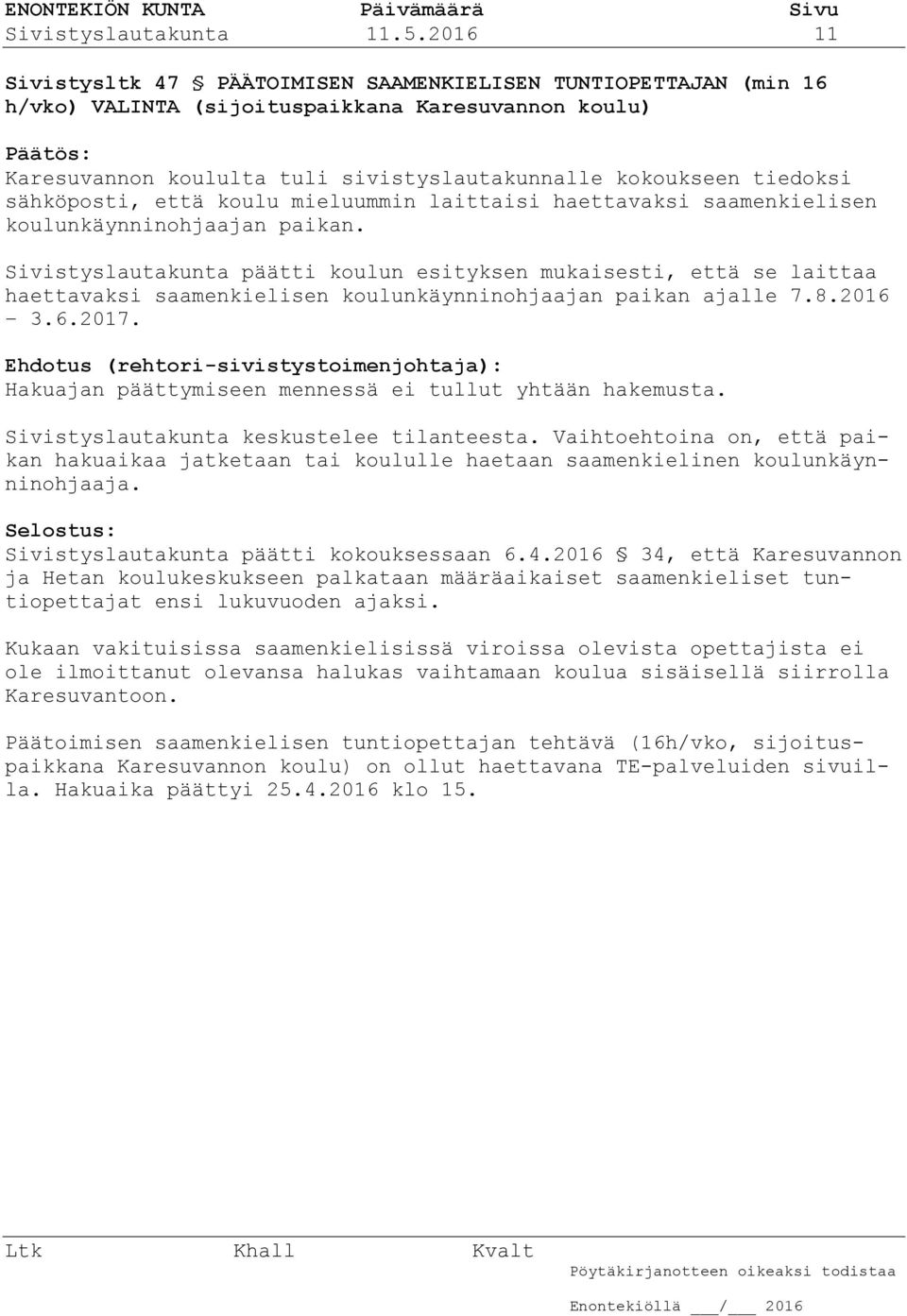 ENONTEKIÖN KUNTA Päivämäärä Sivu
Sivistyslautakunta 11.5.2016 11

Sivistysltk 47 § PÄÄTOIMISEN SAAMENKIELISEN TUNTIOPETTAJAN (min 16 h/vko) VALINTA (sijoituspaikkana Karesuvannon koulu)

Päätös:
Karesuvannon koululta tuli sivistyslautakunnalle kokoukseen tiedoksi sähköposti, että koulu mieluummin laittaisi haettavaksi saamenkielisen koulunkäynninohjaajan paikan.

Sivistyslautakunta päätti koulun esityksen mukaisesti, että se laittaa haettavaksi saamenkielisen koulunkäynninohjaajan paikan ajalle 7.8.2016 – 3.6.2017.

Ehdotus (rehtori-sivistystoimenjohtaja):
Hakuajan päättymiseen mennessä ei tullut yhtään hakemusta.

Sivistyslautakunta keskustelee tilanteesta. Vaihtoehtoina on, että paikan hakuaikaa jatketaan tai koululle haetaan saamenkielinen koulunkäynninohjaaja.

Selostus:
Sivistyslautakunta päätti kokouksessaan 6.4.2016 § 34, että Karesuvannon ja Hetan koulukeskukseen palkataan määräaikaiset saamenkieliset tuntiopettajat ensi lukuvuoden ajaksi.

Kukaan vakituisissa saamenkielisissä viroissa olevista opettajista ei ole ilmoittanut olevansa halukas vaihtamaan koulua sisäisellä siirrolla Karesuvantoon.

Päätoimisen saamenkielisen tuntiopettajan tehtävä (16h/vko, sijoituspaikkana Karesuvannon koulu) on ollut haettavana TE-palveluiden sivuilla. Hakuaika päättyi 25.4.2016 klo 15.

Ltk Khall Kvalt Pöytäkirjanotteen oikeaksi todistaa

Enontekiöllä ___/___ 2016